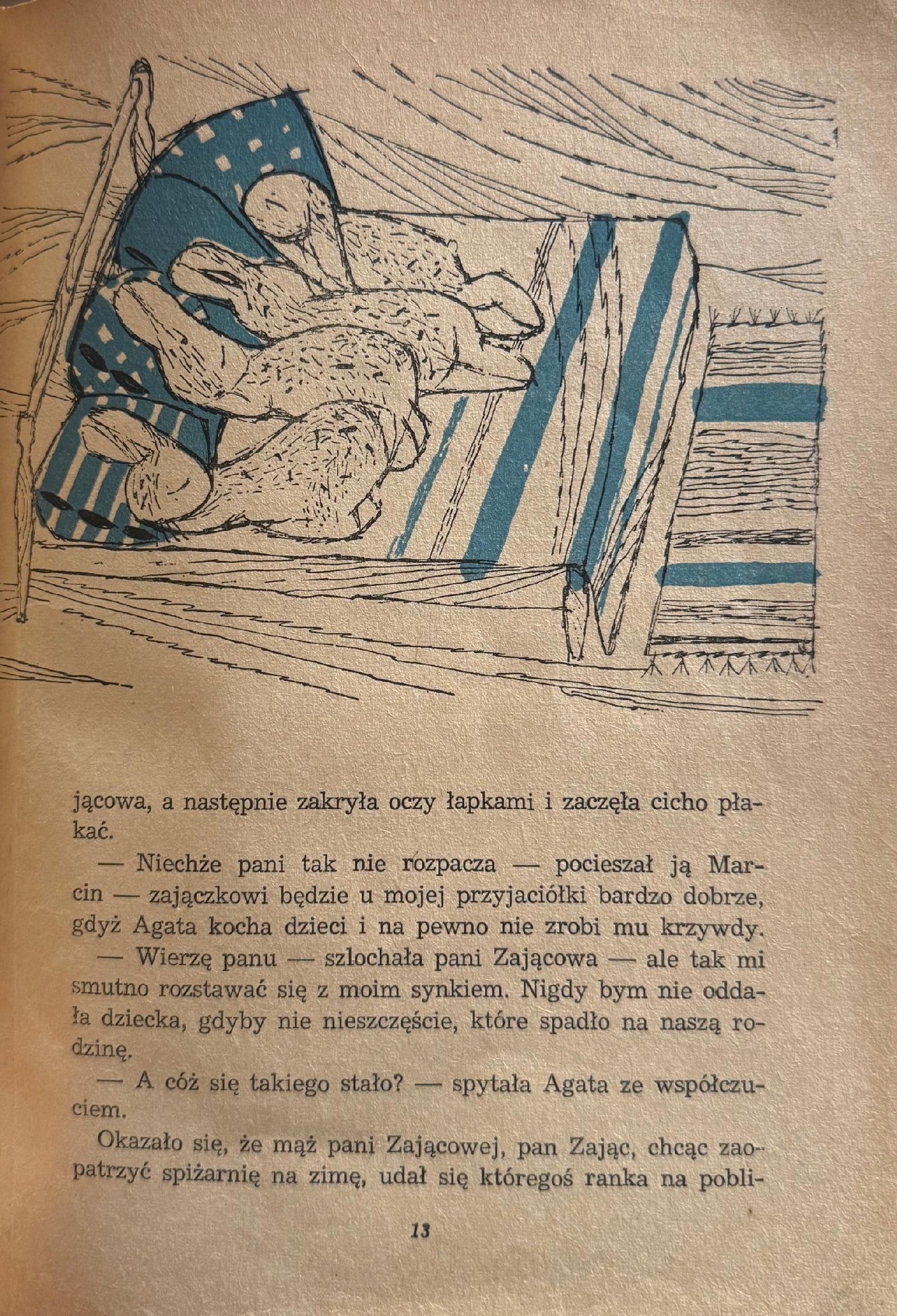 jącowa, a następnie zakryła oczy łapkami i zaczęła cicho płakać.

— Niechże pani tak nie rozpacza — pocieszał ją Marcin — zajączkowi będzie u mojej przyjaciółki bardzo dobrze, gdyż Agata kocha dzieci i na pewno nie zrobi mu krzywdy.

— Wierzę panu — szlochała pani Zającowa — ale tak mi smutno rozstawać się z moim synkiem. Nigdy bym nie oddała dziecka, gdyby nie nieszczęście, które spadło na naszą rodzinę.

— A cóż się takiego stało? — spytała Agata ze współczuciem.

Okazało się, że mąż pani Zającowej, pan Zając, chcąc zaopatrzyć spiżarnię na zimę, udał się któregoś ranka na pobli-

13